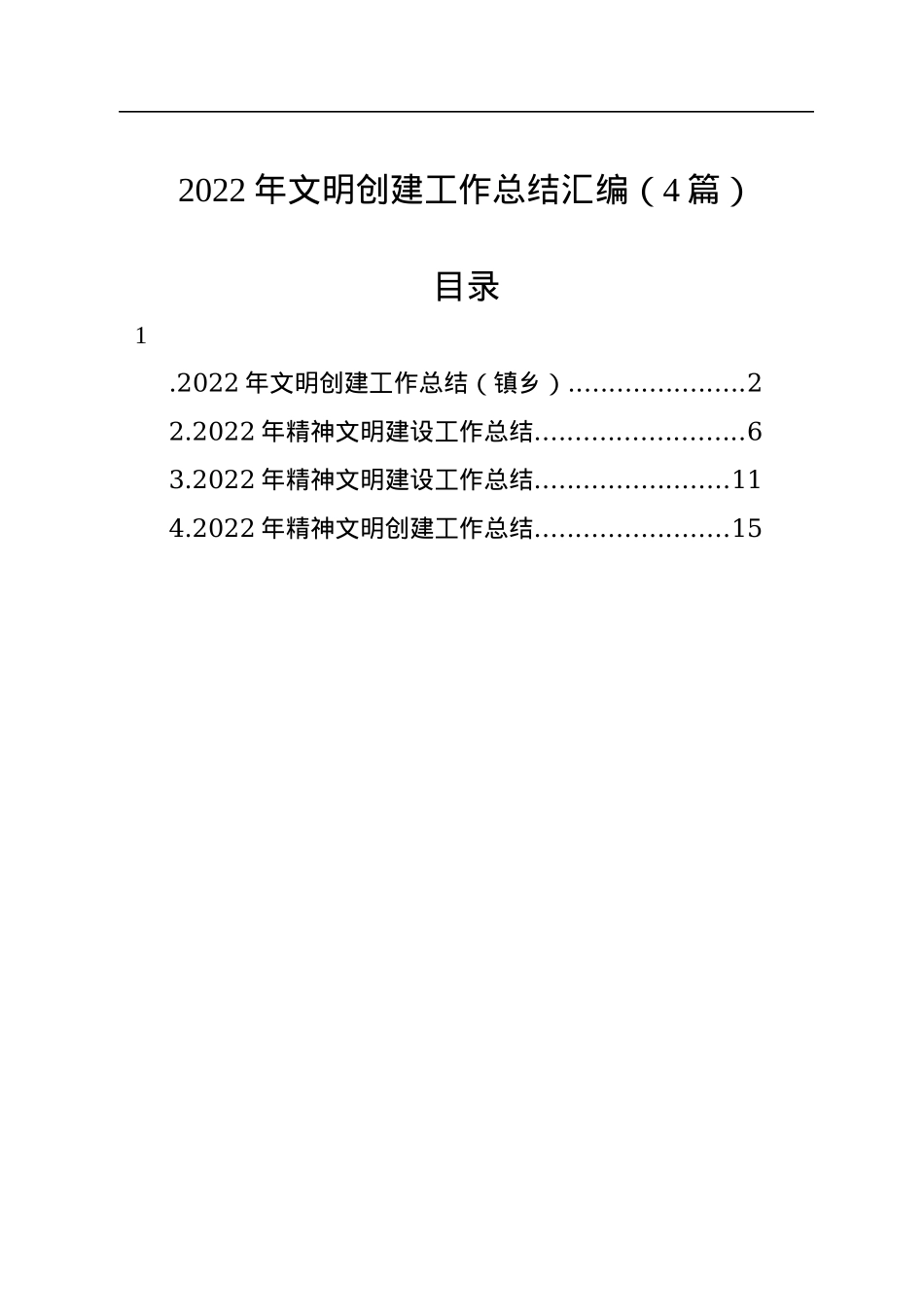 2022 年文明创建工作总结汇编（4 篇）

目录

1

.2022 年文明创建工作总结（镇乡）......................2

2.2022 年精神文明建设工作总结..........................6

3.2022 年精神文明建设工作总结........................11

4.2022 年精神文明创建工作总结........................15